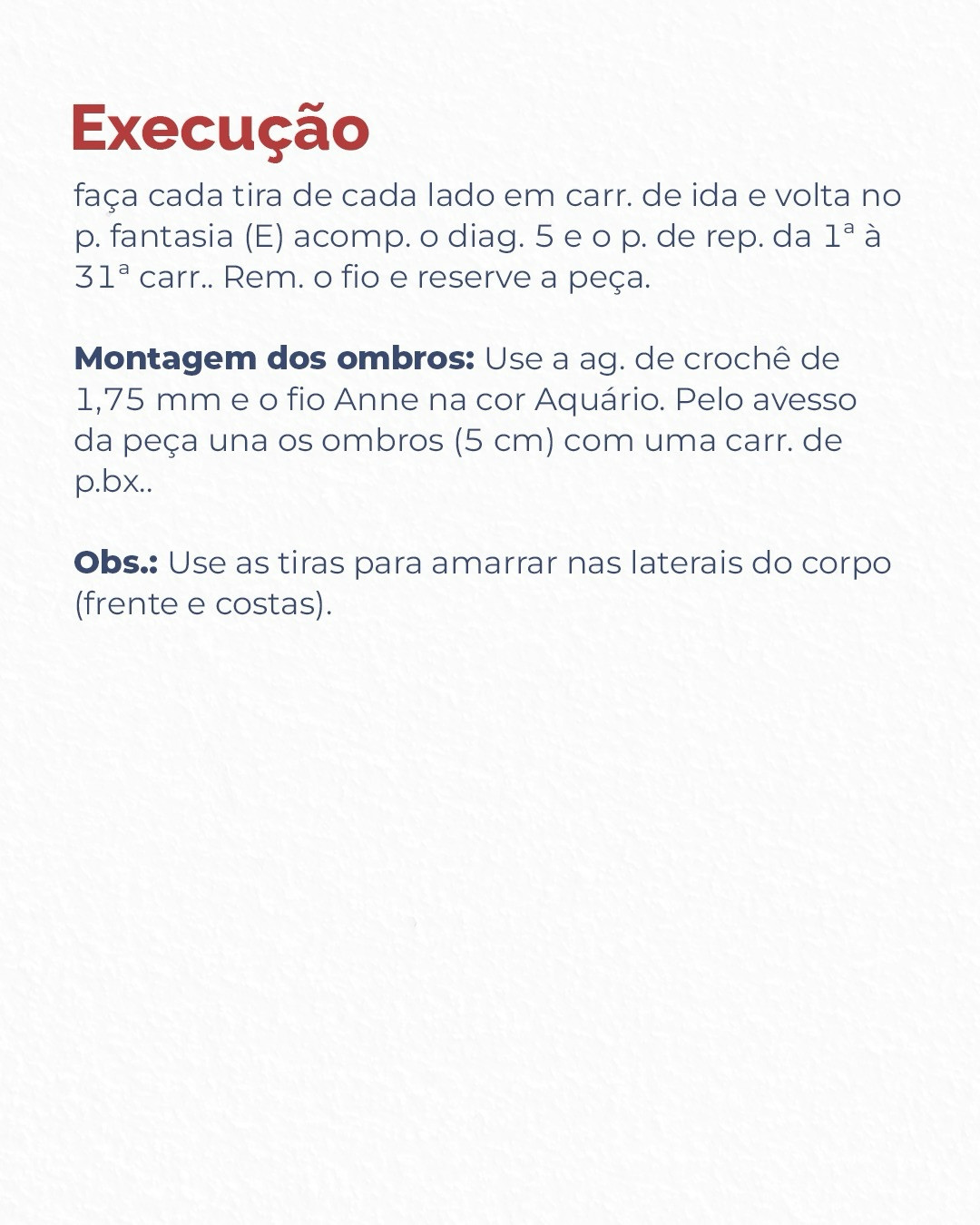 Execução

faça cada tira de cada lado em carr. de ida e volta no p. fantasia (E) acomp. o diag. 5 e o p. de rep. da 1ª à 31ª carr.. Rem. o fio e reserve a peça.

Montagem dos ombros: Use a ag. de crochê de 1,75 mm e o fio Anne na cor Aquário. Pelo avesso da peça una os ombros (5 cm) com uma carr. de p.bx..

Obs.: Use as tiras para amarrar nas laterais do corpo (frente e costas).